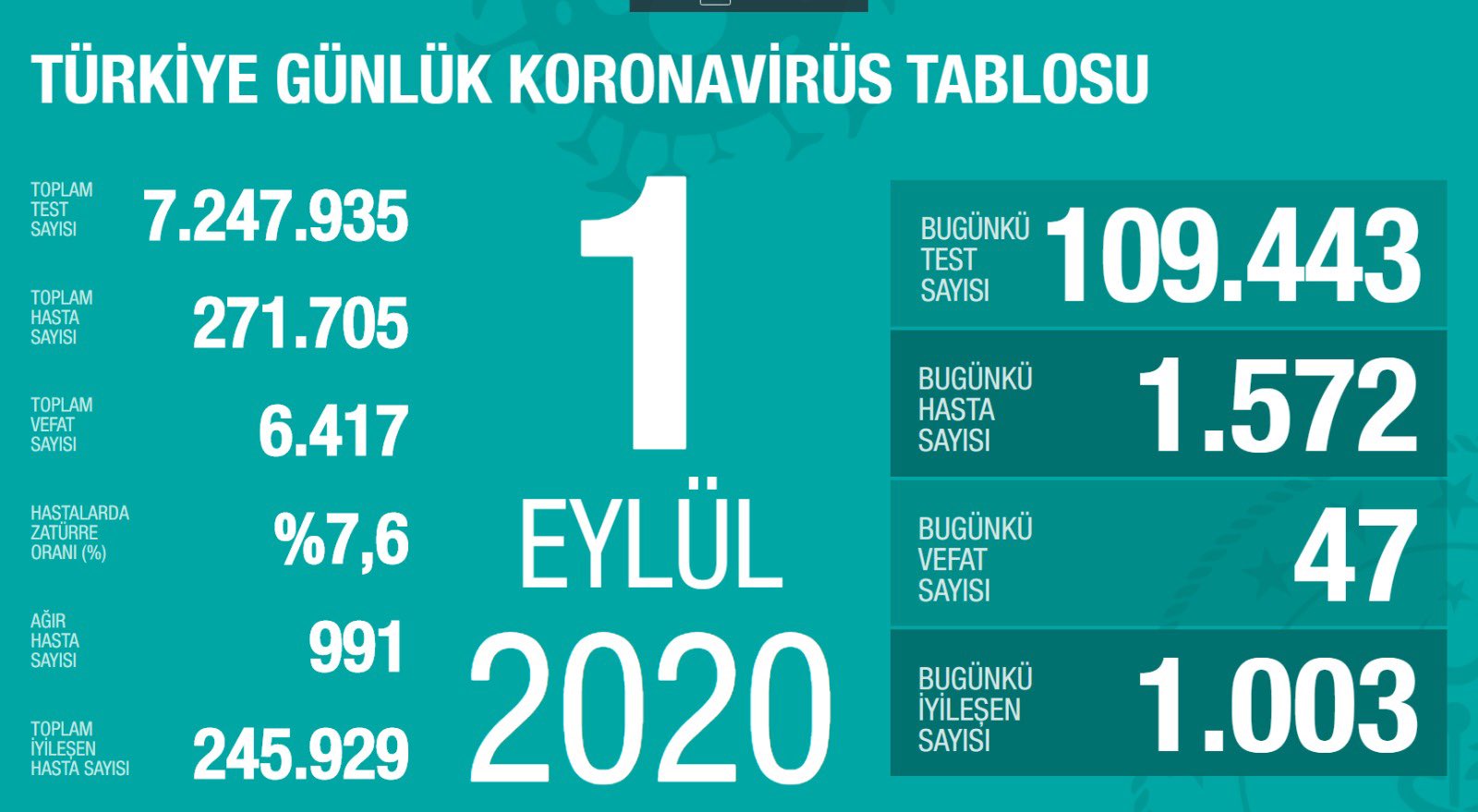 TÜRKİYE GÜNLÜK KORONAVİRÜS TABLOSU

TOPLAM TEST SAYISI 7.247.935

TOPLAM HASTA SAYISI 271.705

TOPLAM VEFAT SAYISI 6.417

HASTALARDA ZATÜRRE ORANI (%) %7,6

AĞIR HASTA SAYISI 991

TOPLAM İYİLEŞEN HASTA SAYISI 245.929

1 EYLÜL 2020

BUGÜNKÜ TEST SAYISI 109.443

BUGÜNKÜ HASTA SAYISI 1.572

BUGÜNKÜ VEFAT SAYISI 47

BUGÜNKÜ İYİLEŞEN SAYISI 1.003